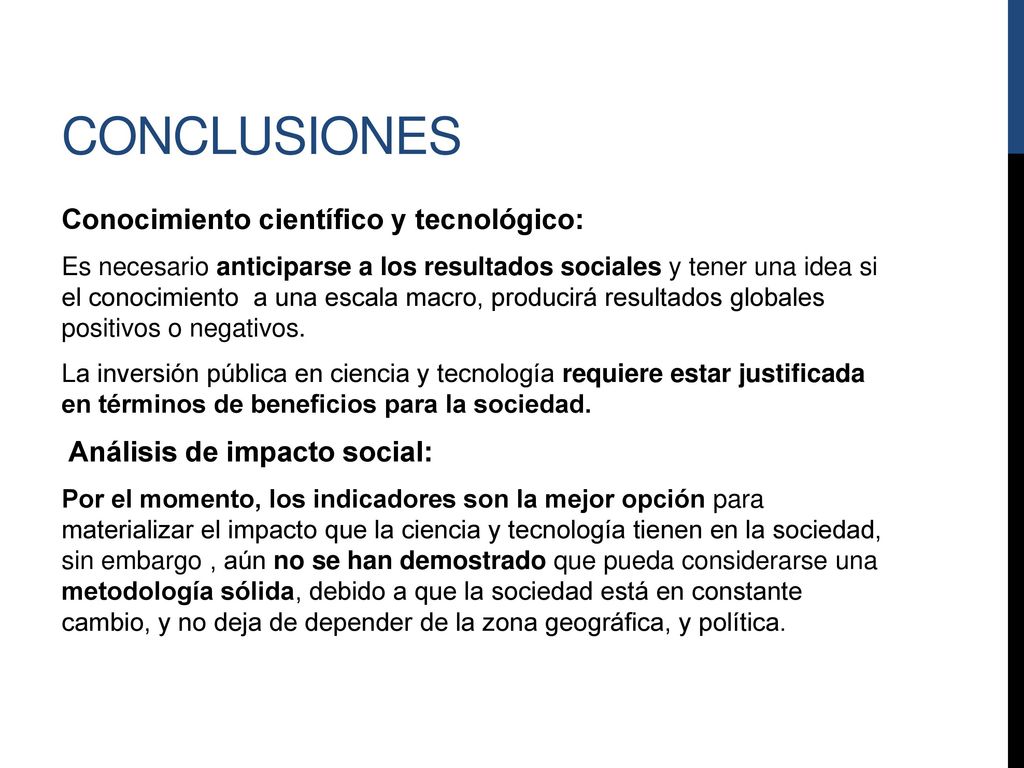 CONCLUSIONES

Conocimiento científico y tecnológico:

Es necesario anticiparse a los resultados sociales y tener una idea si el conocimiento a una escala macro, producirá resultados globales positivos o negativos.

La inversión pública en ciencia y tecnología requiere estar justificada en términos de beneficios para la sociedad.

Análisis de impacto social:

Por el momento, los indicadores son la mejor opción para materializar el impacto que la ciencia y tecnología tienen en la sociedad, sin embargo , aún no se han demostrado que pueda considerarse una metodología sólida, debido a que la sociedad está en constante cambio, y no deja de depender de la zona geográfica, y política.